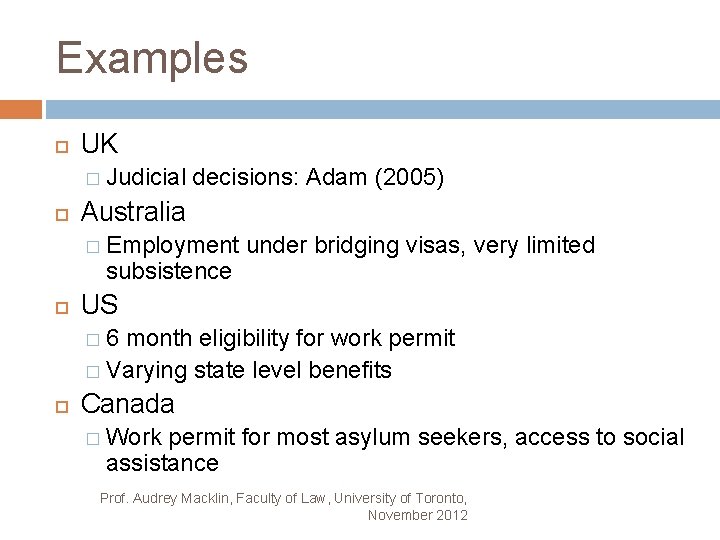 Examples

UK

Judicial decisions: Adam (2005)

Australia

Employment under bridging visas, very limited subsistence

US

6 month eligibility for work permit

Varying state level benefits

Canada

Work permit for most asylum seekers, access to social assistance

Prof. Audrey Macklin, Faculty of Law, University of Toronto, November 2012